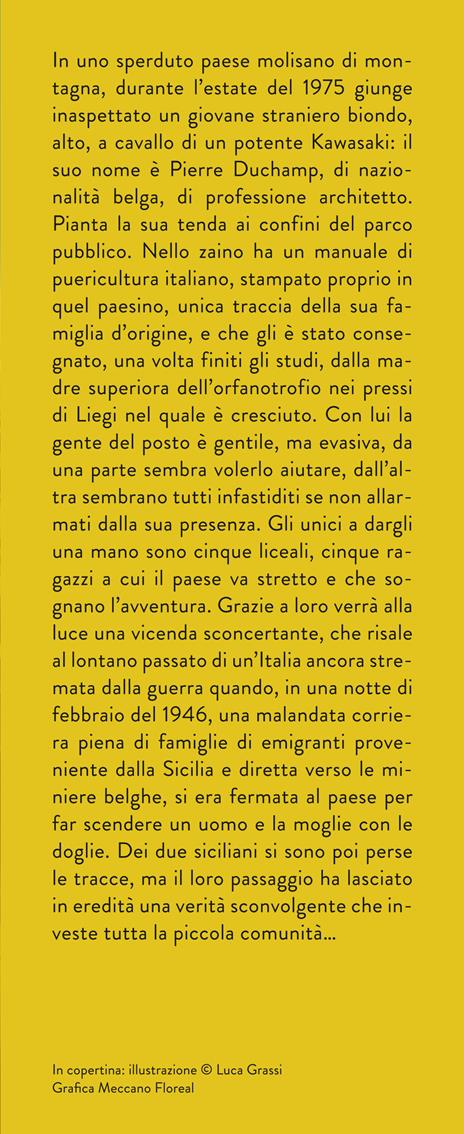 In uno sperduto paese molisano di montagna, durante l'estate del 1975 giunge inaspettato un giovane straniero biondo, alto, a cavallo di un potente Kawasaki: il suo nome è Pierre Duchamp, di nazionalità belga, di professione architetto. Pianta la sua tenda ai confini del parco pubblico. Nello zaino ha un manuale di puericultura italiano, stampato proprio in quel paesino, unica traccia della sua famiglia d'origine, e che gli è stato consegnato, una volta finiti gli studi, dalla madre superiora dell'orfanotrofio nei pressi di Liegi nel quale è cresciuto. Con lui la gente del posto è gentile, ma evasiva, da una parte sembra volerlo aiutare, dall'altra sembrano tutti infastiditi se non allarmati dalla sua presenza. Gli unici a dargli una mano sono cinque liceali, cinque ragazzi a cui il paese va stretto e che sognano l'avventura. Grazie a loro verrà alla luce una vicenda sconcertante, che risale al lontano passato di un'Italia ancora stremata dalla guerra quando, in una notte di febbraio del 1946, una malandata corriera piena di famiglie di emigranti proveniente dalla Sicilia e diretta verso le miniere belghe, si era fermata al paese per far scendere un uomo e la moglie con le doglie. Dei due siciliani si sono poi perse le tracce, ma il loro passaggio ha lasciato in eredità una verità sconvolgente che investe tutta la piccola comunità...

In copertina: illustrazione © Luca Grassi
Grafica Meccano Floreal